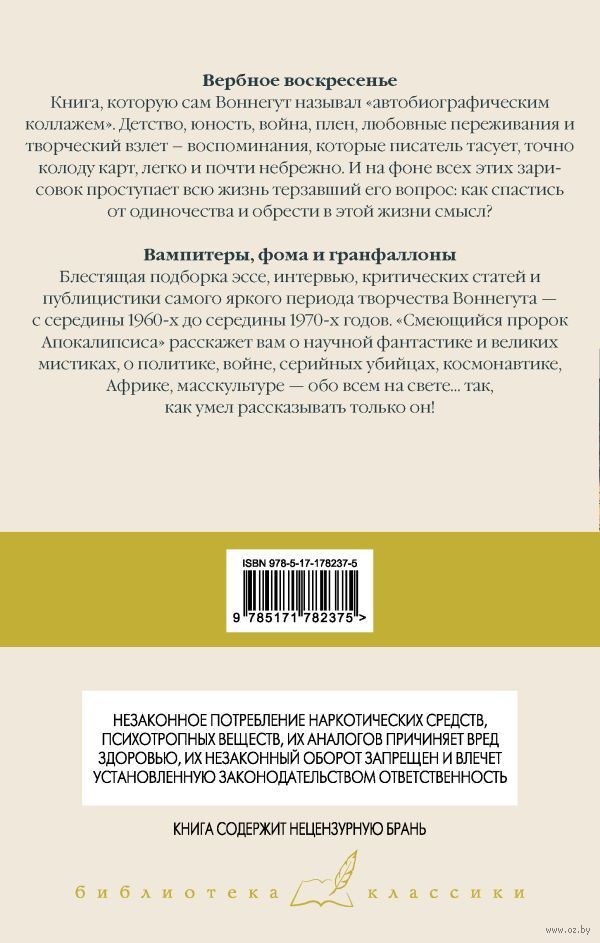 Вербное воскресенье

Книга, которую сам Воннегут называл «автобиографическим коллажем». Детство, юность, война, плен, любовные переживания и творческий взлет – воспоминания, которые писатель тасует, точно колоду карт, легко и почти небрежно. И на фоне всех этих зарисовок проступает всю жизнь терзавший его вопрос: как спастись от одиночества и обрести в этой жизни смысл?

Вампитеры, фома и гранфаллоны

Блестящая подборка эссе, интервью, критических статей и публицистики самого яркого периода творчества Воннегута — с середины 1960-х до середины 1970-х годов. «Смеющийся пророк Апокалипсиса» расскажет вам о научной фантастике и великих мистиках, о политике, войне, серийных убийцах, космонавтике, Африке, масскультуре — обо всем на свете... так, как умел рассказывать только он!

ISBN 978-5-17-178237-5

9 785171 782375 >

НЕЗАКОННОЕ ПОТРЕБЛЕНИЕ НАРКОТИЧЕСКИХ СРЕДСТВ, ПСИХОТРОПНЫХ ВЕЩЕСТВ, ИХ АНАЛОГОВ ПРИЧИНЯЕТ ВРЕД ЗДОРОВЬЮ, ИХ НЕЗАКОННЫЙ ОБОРОТ ЗАПРЕЩЕН И ВЛЕЧЕТ УСТАНОВЛЕННУЮ ЗАКОНОДАТЕЛЬСТВОМ ОТВЕТСТВЕННОСТЬ

КНИГА СОДЕРЖИТ НЕЦЕНЗУРНУЮ БРАНЬ

библиотека классики

www.oz.by